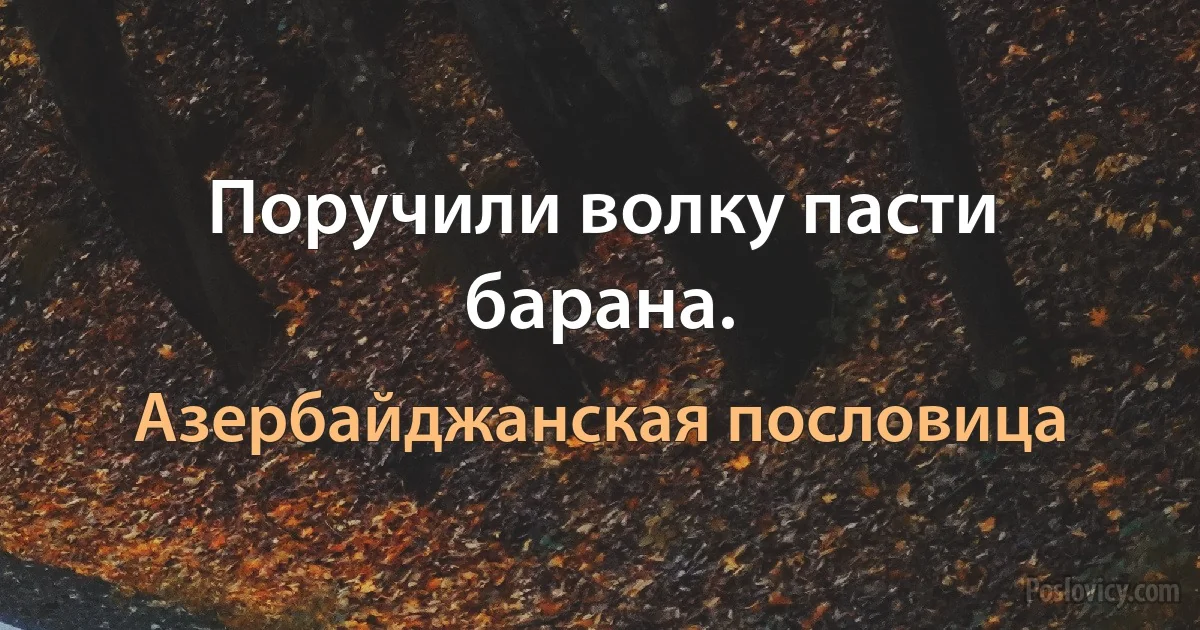 Поручили волку пасти барана.

Азербайджанская пословица

Poslovicy.com